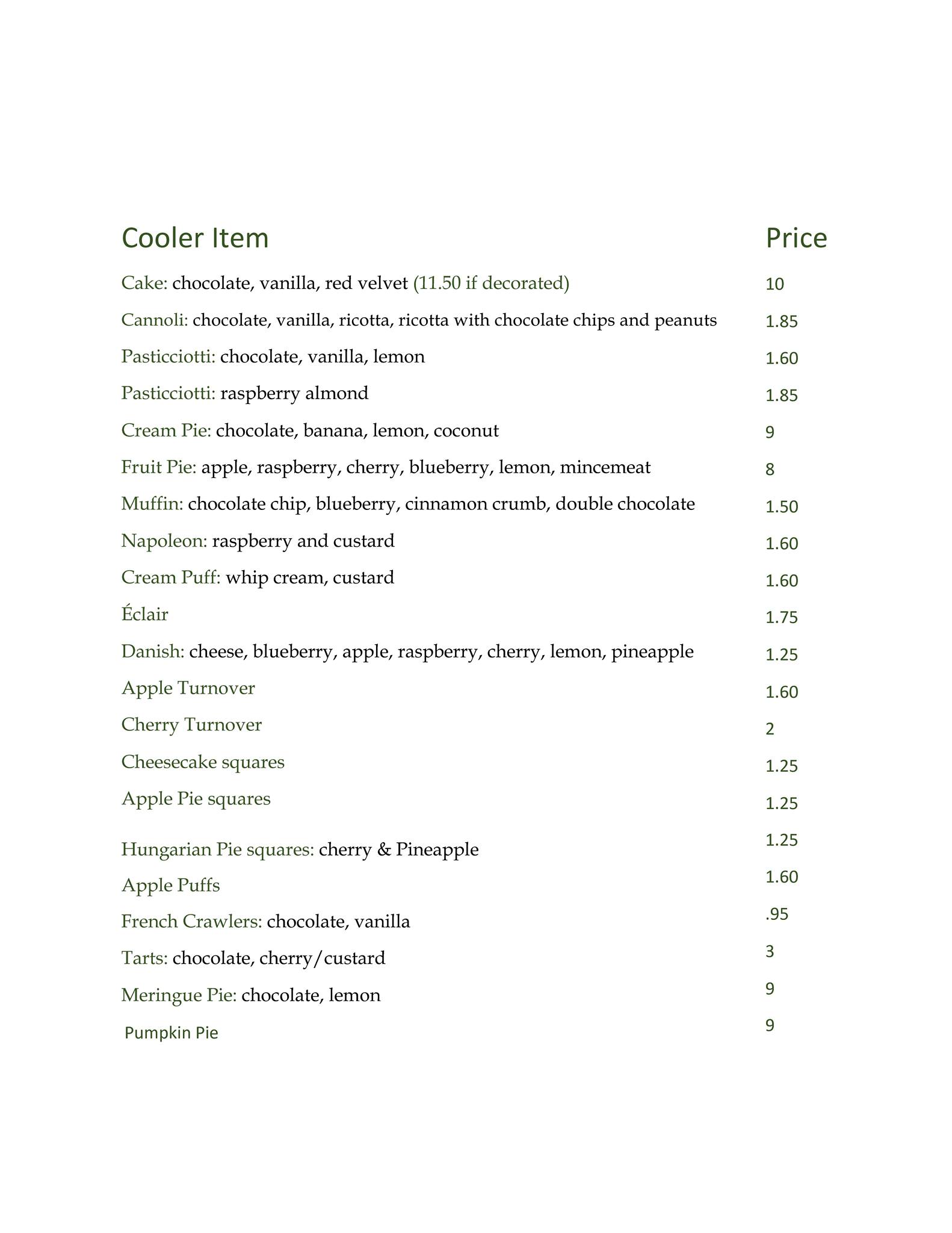 | Cooler Item | Price |
|---|---|
| Cake: chocolate, vanilla, red velvet (11.50 if decorated) | 10 |
| Cannoli: chocolate, vanilla, ricotta, ricotta with chocolate chips and peanuts | 1.85 |
| Pasticciotti: chocolate, vanilla, lemon | 1.60 |
| Pasticciotti: raspberry almond | 1.85 |
| Cream Pie: chocolate, banana, lemon, coconut | 9 |
| Fruit Pie: apple, raspberry, cherry, blueberry, lemon, mincemeat | 8 |
| Muffin: chocolate chip, blueberry, cinnamon crumb, double chocolate | 1.50 |
| Napoleon: raspberry and custard | 1.60 |
| Cream Puff: whip cream, custard | 1.60 |
| Éclair | 1.75 |
| Danish: cheese, blueberry, apple, raspberry, cherry, lemon, pineapple | 1.25 |
| Apple Turnover | 1.60 |
| Cherry Turnover | 2 |
| Cheesecake squares | 1.25 |
| Apple Pie squares | 1.25 |
| Hungarian Pie squares: cherry & Pineapple | 1.25 |
| Apple Puffs | 1.60 |
| French Crawlers: chocolate, vanilla | .95 |
| Tarts: chocolate, cherry/custard | 3 |
| Meringue Pie: chocolate, lemon | 9 |
| Pumpkin Pie | 9 |